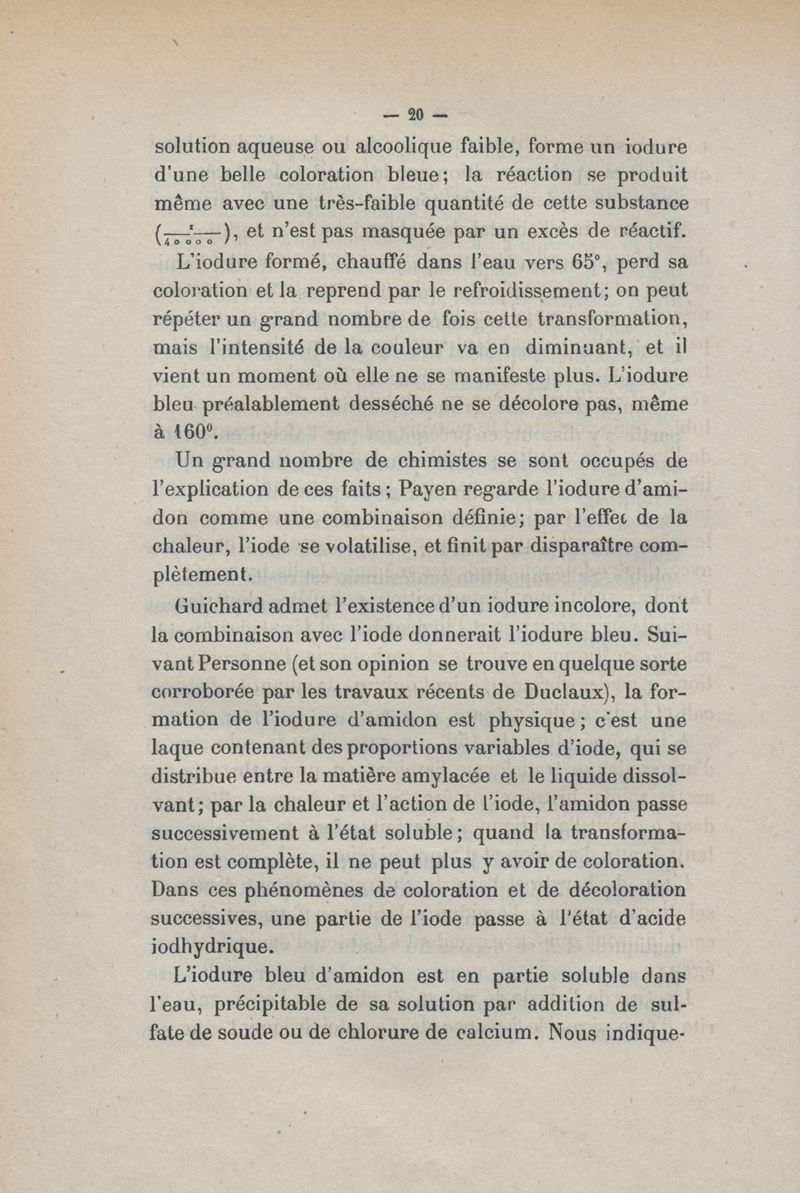 — 20 —

solution aqueuse ou alcoolique faible, forme un iodure d'une belle coloration bleue; la réaction se produit même avec une très-faible quantité de cette substance ($\frac{1}{40000}$), et n'est pas masquée par un excès de réactif.

L'iodure formé, chauffé dans l'eau vers 65°, perd sa coloration et la reprend par le refroidissement; on peut répéter un grand nombre de fois cette transformation, mais l'intensité de la couleur va en diminuant, et il vient un moment où elle ne se manifeste plus. L'iodure bleu préalablement desséché ne se décolore pas, même à 160°.

Un grand nombre de chimistes se sont occupés de l'explication de ces faits; Payen regarde l'iodure d'amidon comme une combinaison définie; par l'effet de la chaleur, l'iode se volatilise, et finit par disparaître complètement.

Guichard admet l'existence d'un iodure incolore, dont la combinaison avec l'iode donnerait l'iodure bleu. Suivant Personne (et son opinion se trouve en quelque sorte corroborée par les travaux récents de Duclaux), la formation de l'iodure d'amidon est physique; c'est une laque contenant des proportions variables d'iode, qui se distribue entre la matière amylacée et le liquide dissolvant; par la chaleur et l'action de l'iode, l'amidon passe successivement à l'état soluble; quand la transformation est complète, il ne peut plus y avoir de coloration. Dans ces phénomènes de coloration et de décoloration successives, une partie de l'iode passe à l'état d'acide iodhydrique.

L'iodure bleu d'amidon est en partie soluble dans l'eau, précipitable de sa solution par addition de sulfate de soude ou de chlorure de calcium. Nous indique-